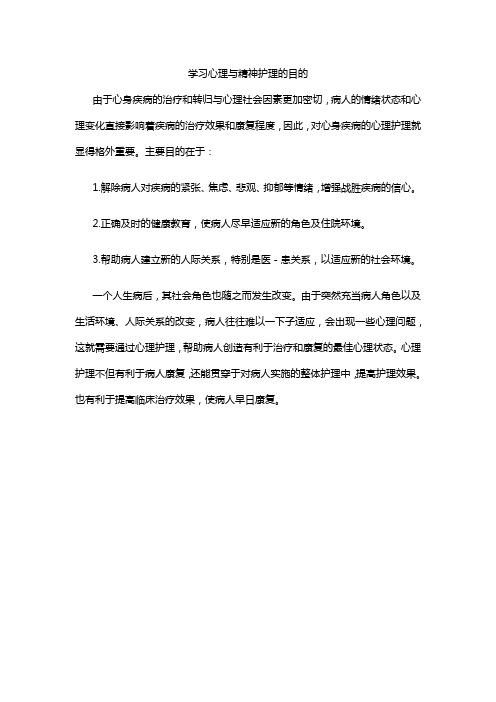 学习心理与精神护理的目的

由于心身疾病的治疗和转归与心理社会因素更加密切，病人的情绪状态和心理变化直接影响着疾病的治疗效果和康复程度，因此，对心身疾病的心理护理就显得格外重要。主要目的在于：

1.解除病人对疾病的紧张、焦虑、悲观、抑郁等情绪，增强战胜疾病的信心。

2.正确及时的健康教育，使病人尽早适应新的角色及住院环境。

3.帮助病人建立新的人际关系，特别是医－患关系，以适应新的社会环境。

一个人生病后，其社会角色也随之而发生改变。由于突然充当病人角色以及生活环境、人际关系的改变，病人往往难以一下子适应，会出现一些心理问题，这就需要通过心理护理，帮助病人创造有利于治疗和康复的最佳心理状态。心理护理不但有利于病人康复，还能贯穿于对病人实施的整体护理中，提高护理效果。也有利于提高临床治疗效果，使病人早日康复。